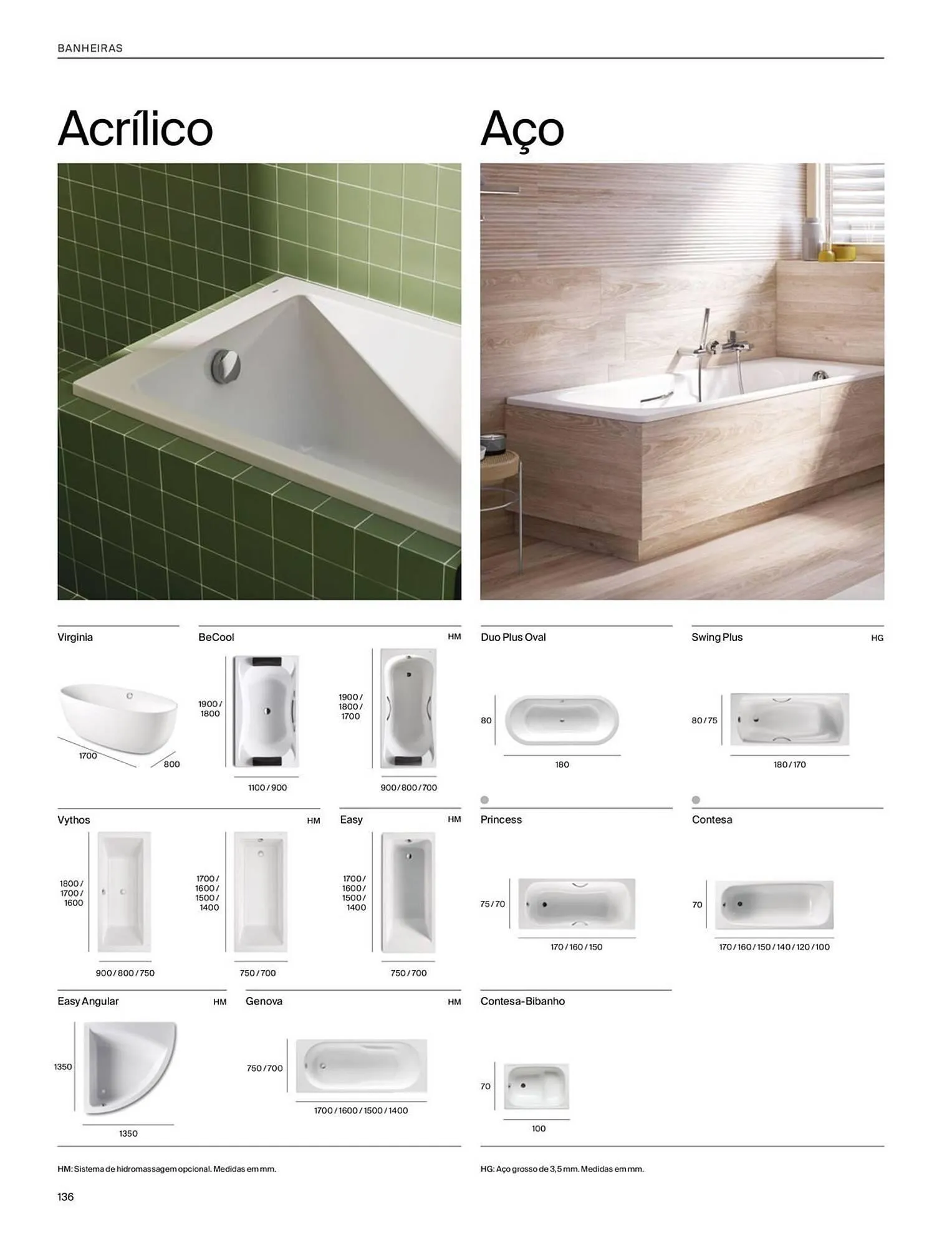 BANHEIRAS

Acrílico

Virginia

1700
800

BeCool HM

1900 / 1800

1100 / 900

1900 / 1800 / 1700

900 / 800 / 700

Vythos HM

1800 / 1700 / 1600

900 / 800 / 750

1700 / 1600 / 1500 / 1400

750 / 700

Easy HM

1700 / 1600 / 1500 / 1400

750 / 700

Easy Angular HM

1350

1350

Genova HM

750 / 700

1700 / 1600 / 1500 / 1400

HM: Sistema de hidromassagem opcional. Medidas em mm.

Aço

Duo Plus Oval

80

180

Swing Plus HG

80 / 75

180 / 170

Princess

75 / 70

170 / 160 / 150

Contesa

70

170 / 160 / 150 / 140 / 120 / 100

Contesa-Bibanho

70

100

HG: Aço grosso de 3,5 mm. Medidas em mm.

136